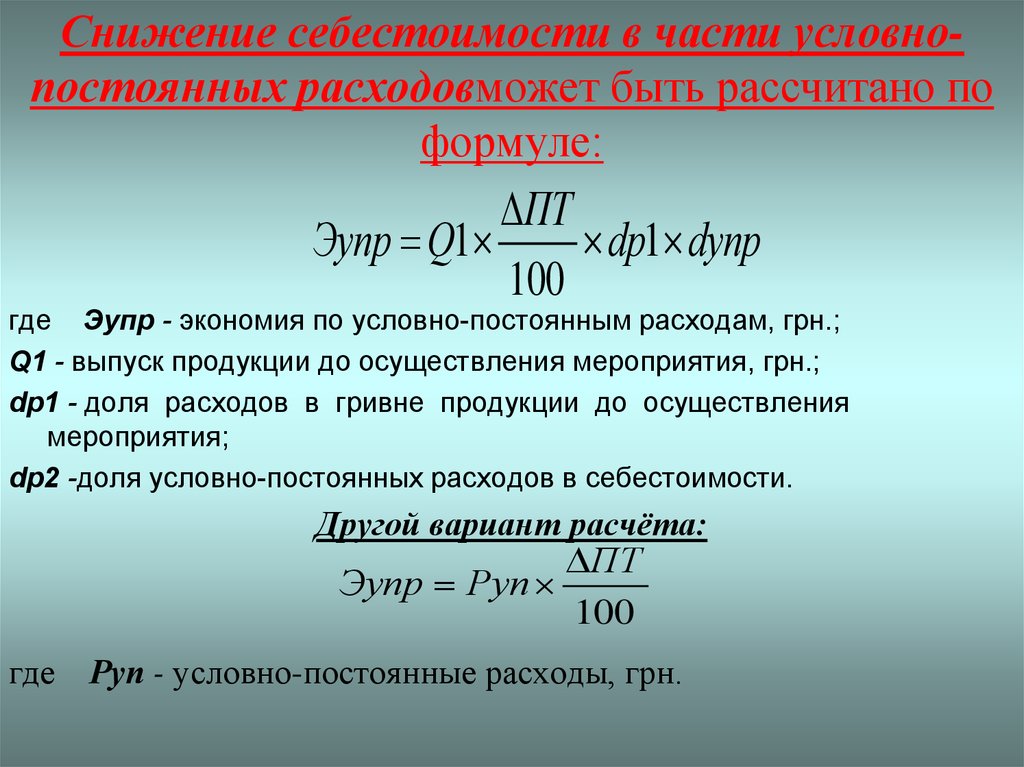 Снижение себестоимости в части условно-постоянных расходовможет быть рассчитано по формуле:

$Эупр = Q1 \times \frac{\Delta ПТ}{100} \times dp1 \times dупр$

где Эупр - экономия по условно-постоянным расходам, грн.;

Q1 - выпуск продукции до осуществления мероприятия, грн.;

dp1 - доля расходов в гривне продукции до осуществления мероприятия;

dp2 -доля условно-постоянных расходов в себестоимости.

Другой вариант расчёта:

$Эупр = Руп \times \frac{\Delta ПТ}{100}$

где Руп - условно-постоянные расходы, грн.